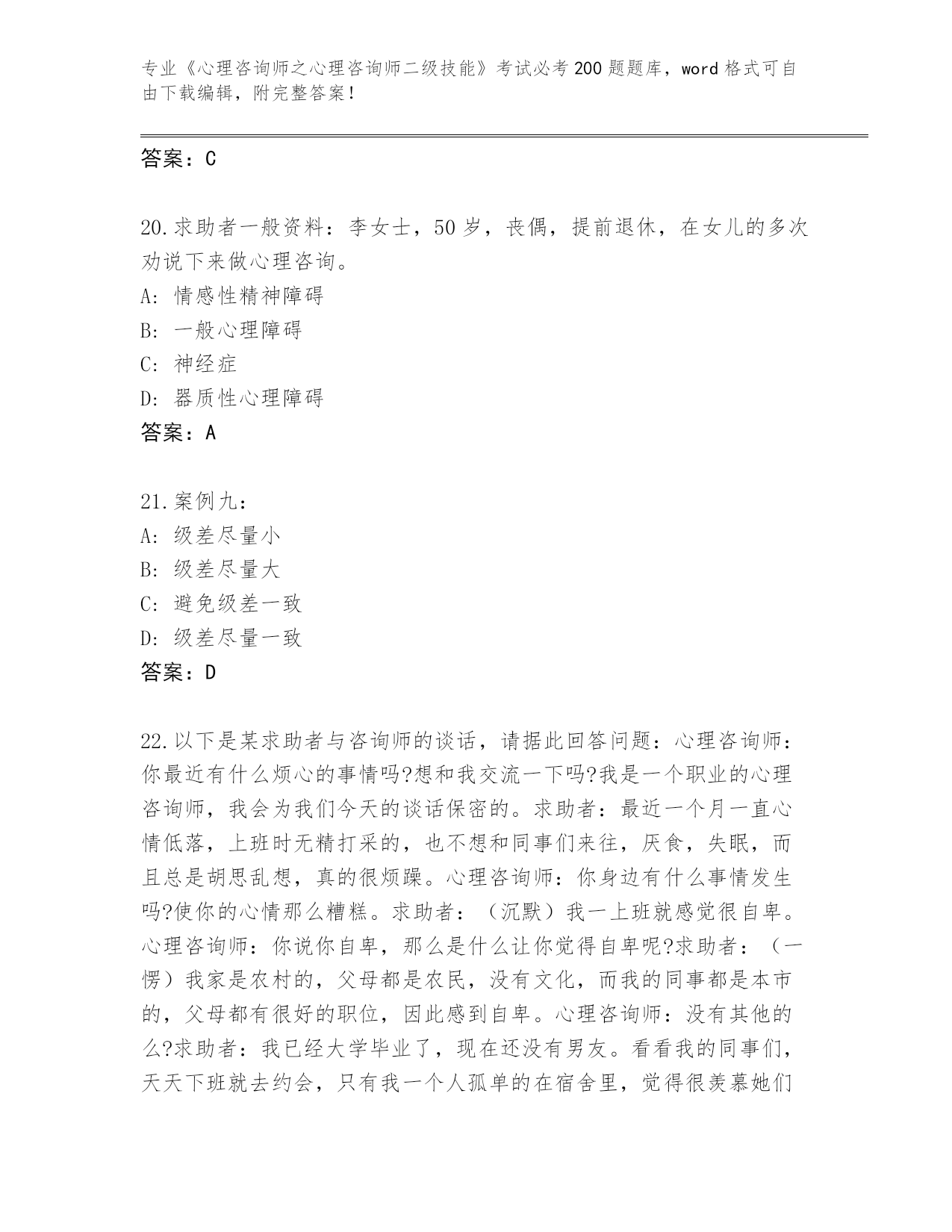 专业《心理咨询师之心理咨询师二级技能》考试必考200题题库，word格式可自由下载编辑，附完整答案！

答案：C

20.求助者一般资料：李女士，50岁，丧偶，提前退休，在女儿的多次劝说下来做心理咨询。
A: 情感性精神障碍
B: 一般心理障碍
C: 神经症
D: 器质性心理障碍
答案：A

21.案例九：
A: 级差尽量小
B: 级差尽量大
C: 避免级差一致
D: 级差尽量一致
答案：D

22.以下是某求助者与咨询师的谈话，请据此回答问题：心理咨询师：你最近有什么烦心的事情吗?想和我交流一下吗?我是一个职业的心理咨询师，我会为我们今天的谈话保密的。求助者：最近一个月一直心情低落，上班时无精打采的，也不想和同事们来往，厌食，失眠，而且总是胡思乱想，真的很烦躁。心理咨询师：你身边有什么事情发生吗?使你的心情那么糟糕。求助者：（沉默）我一上班就感觉很自卑。心理咨询师：你说你自卑，那么是什么让你觉得自卑呢?求助者：（一愣）我家是农村的，父母都是农民，没有文化，而我的同事都是本市的，父母都有很好的职位，因此感到自卑。心理咨询师：没有其他的么?求助者：我已经大学毕业了，现在还没有男友。看看我的同事们，天天下班就去约会，只有我一个人孤单的在宿舍里，觉得很羡慕她们